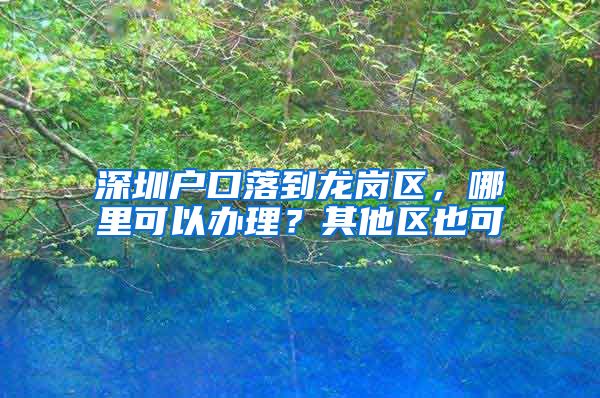 深圳户口落到龙岗区，哪里可以办理？其他区也可